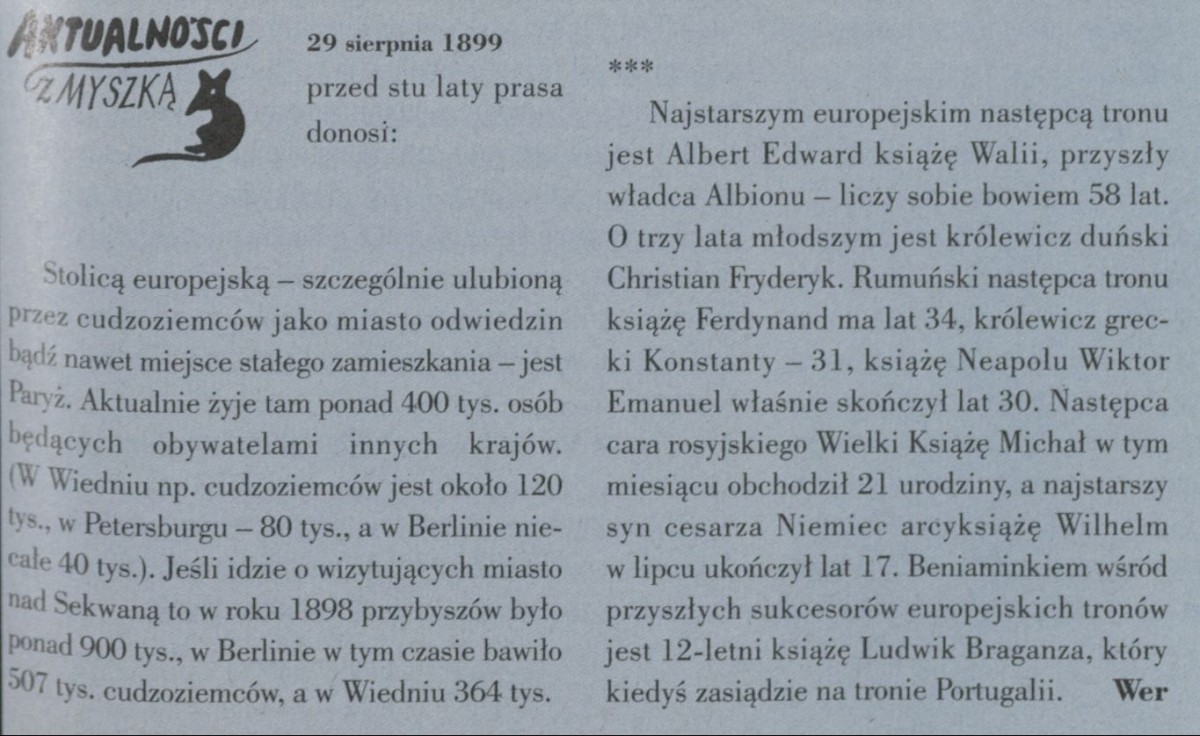 AKTUALNOŚCI Z MYSZKĄ

29 sierpnia 1899
przed stu laty prasa donosi:

Stolicą europejską – szczególnie ulubioną przez cudzoziemców jako miasto odwiedzin bądź nawet miejsce stałego zamieszkania – jest Paryż. Aktualnie żyje tam ponad 400 tys. osób będących obywatelami innych krajów. (W Wiedniu np. cudzoziemców jest około 120 tys., w Petersburgu – 80 tys., a w Berlinie niecałe 40 tys.). Jeśli idzie o wizytujących miasto nad Sekwaną to w roku 1898 przybyszów było ponad 900 tys., w Berlinie w tym czasie bawiło 507 tys. cudzoziemców, a w Wiedniu 364 tys.

***

Najstarszym europejskim następcą tronu jest Albert Edward książę Walii, przyszły władca Albionu – liczy sobie bowiem 58 lat. O trzy lata młodszym jest królewicz duński Christian Fryderyk. Rumuński następca tronu książę Ferdynand ma lat 34, królewicz grecki Konstanty – 31, książę Neapolu Wiktor Emanuel właśnie skończył lat 30. Następca cara rosyjskiego Wielki Książę Michał w tym miesiącu obchodził 21 urodziny, a najstarszy syn cesarza Niemiec arcyksiążę Wilhelm w lipcu ukończył lat 17. Beniaminkiem wśród przyszłych sukcesorów europejskich tronów jest 12-letni książę Ludwik Braganza, który kiedyś zasiądzie na tronie Portugalii. Wer